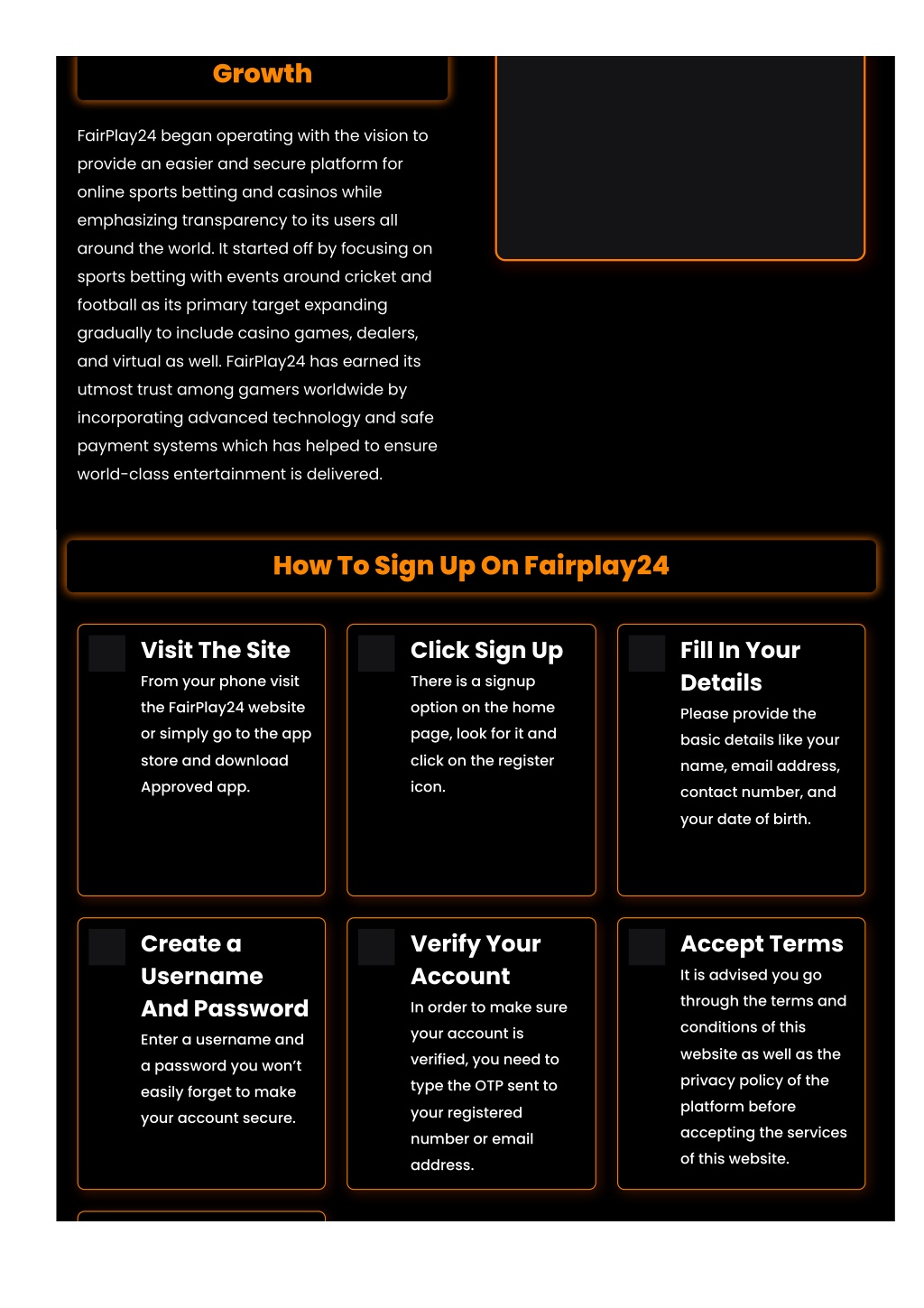 Growth

FairPlay24 began operating with the vision to provide an easier and secure platform for online sports betting and casinos while emphasizing transparency to its users all around the world. It started off by focusing on sports betting with events around cricket and football as its primary target expanding gradually to include casino games, dealers, and virtual as well. FairPlay24 has earned its utmost trust among gamers worldwide by incorporating advanced technology and safe payment systems which has helped to ensure world-class entertainment is delivered.

How To Sign Up On Fairplay24

Visit The Site
From your phone visit the FairPlay24 website or simply go to the app store and download Approved app.

Click Sign Up
There is a signup option on the home page, look for it and click on the register icon.

Fill In Your Details
Please provide the basic details like your name, email address, contact number, and your date of birth.

Create a Username And Password
Enter a username and a password you won't easily forget to make your account secure.

Verify Your Account
In order to make sure your account is verified, you need to type the OTP sent to your registered number or email address.

Accept Terms
It is advised you go through the terms and conditions of this website as well as the privacy policy of the platform before accepting the services of this website.